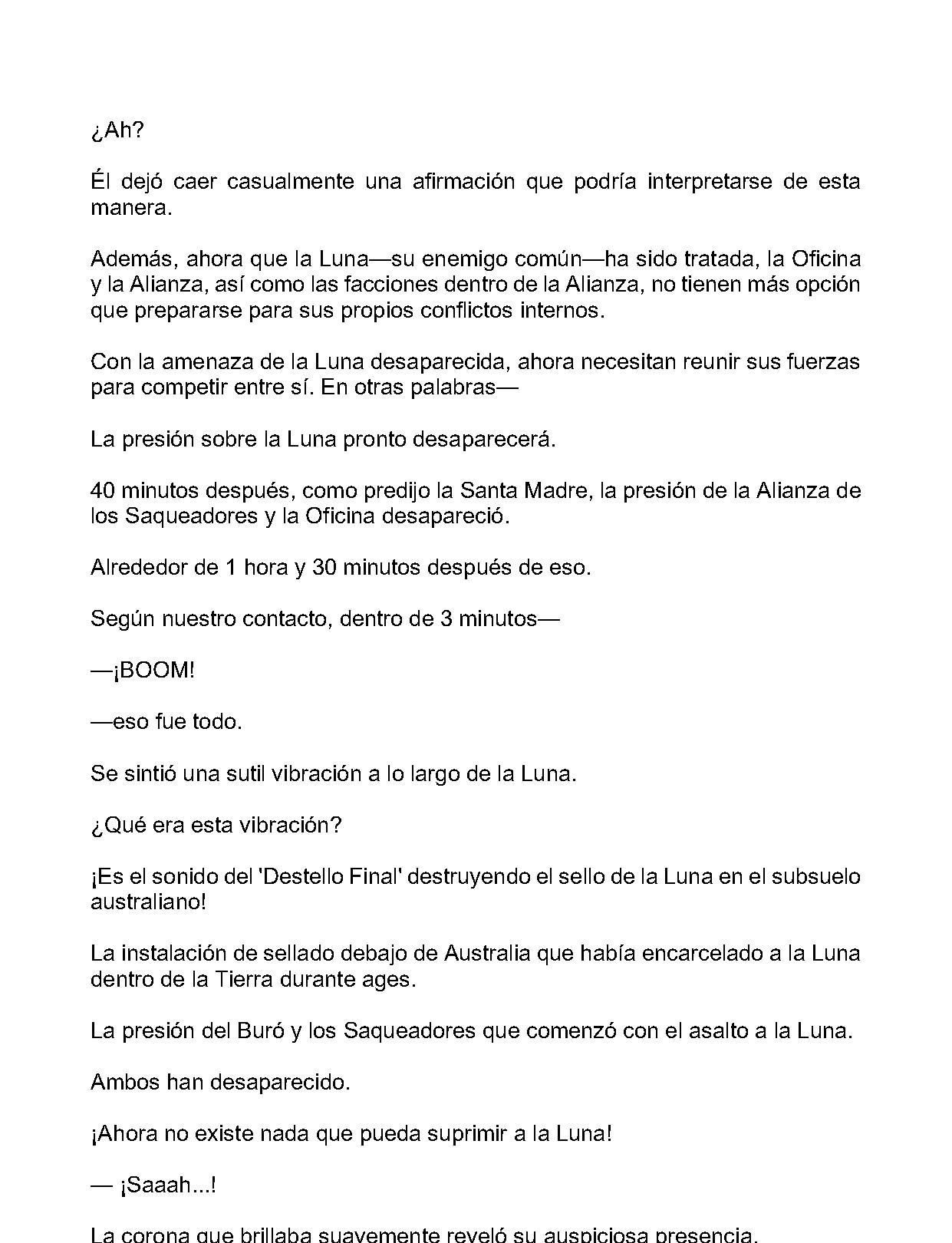 ¿Ah?

Él dejó caer casualmente una afirmación que podría interpretarse de esta manera.

Además, ahora que la Luna—su enemigo común—ha sido tratada, la Oficina y la Alianza, así como las facciones dentro de la Alianza, no tienen más opción que prepararse para sus propios conflictos internos.

Con la amenaza de la Luna desaparecida, ahora necesitan reunir sus fuerzas para competir entre sí. En otras palabras—

La presión sobre la Luna pronto desaparecerá.

40 minutos después, como predijo la Santa Madre, la presión de la Alianza de los Saqueadores y la Oficina desapareció.

Alrededor de 1 hora y 30 minutos después de eso.

Según nuestro contacto, dentro de 3 minutos—

—¡BOOM!

—eso fue todo.

Se sintió una sutil vibración a lo largo de la Luna.

¿Qué era esta vibración?

¡Es el sonido del 'Destello Final' destruyendo el sello de la Luna en el subsuelo australiano!

La instalación de sellado debajo de Australia que había encarcelado a la Luna dentro de la Tierra durante ages.

La presión del Buró y los Saqueadores que comenzó con el asalto a la Luna.

Ambos han desaparecido.

¡Ahora no existe nada que pueda suprimir a la Luna!

— ¡Saaah...!

La corona que brillaba suavemente reveló su auspiciosa presencia.